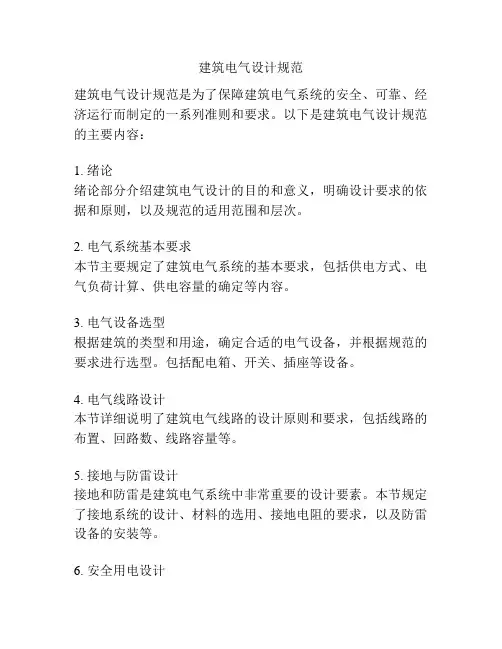 建筑电气设计规范

建筑电气设计规范是为了保障建筑电气系统的安全、可靠、经济运行而制定的一系列准则和要求。以下是建筑电气设计规范的主要内容：

1. 绪论
绪论部分介绍建筑电气设计的目的和意义，明确设计要求的依据和原则，以及规范的适用范围和层次。

2. 电气系统基本要求
本节主要规定了建筑电气系统的基本要求，包括供电方式、电气负荷计算、供电容量的确定等内容。

3. 电气设备选型
根据建筑的类型和用途，确定合适的电气设备，并根据规范的要求进行选型。包括配电箱、开关、插座等设备。

4. 电气线路设计
本节详细说明了建筑电气线路的设计原则和要求，包括线路的布置、回路数、线路容量等。

5. 接地与防雷设计
接地和防雷是建筑电气系统中非常重要的设计要素。本节规定了接地系统的设计、材料的选用、接地电阻的要求，以及防雷设备的安装等。

6. 安全用电设计